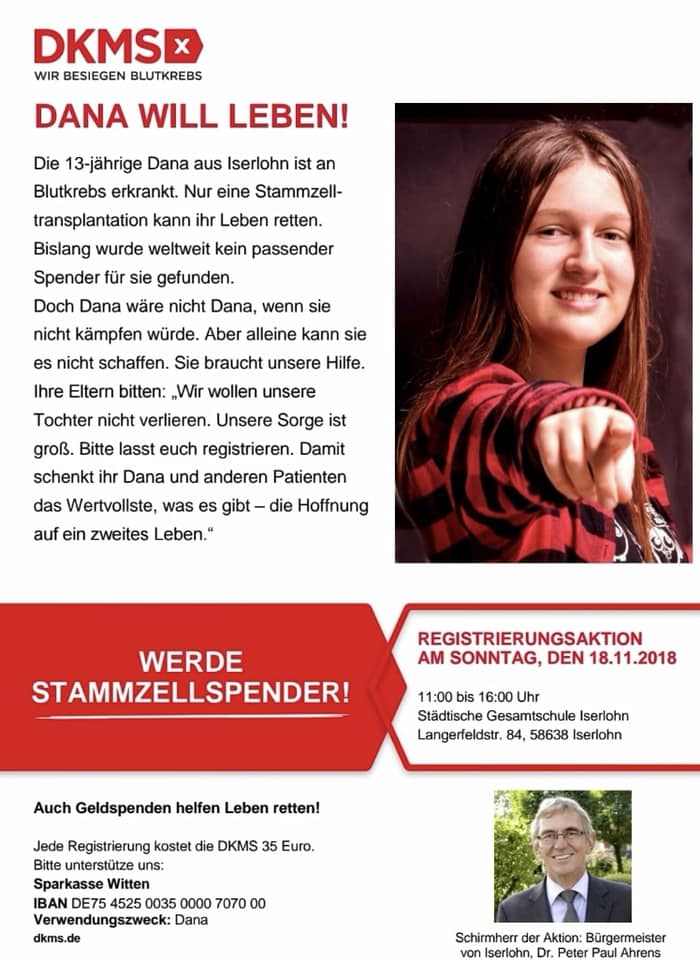 DKMS
WIR BESIEGEN BLUTKREBS

DANA WILL LEBEN!

Die 13-jährige Dana aus Iserlohn ist an Blutkrebs erkrankt. Nur eine Stammzelltransplantation kann ihr Leben retten. Bislang wurde weltweit kein passender Spender für sie gefunden.
Doch Dana wäre nicht Dana, wenn sie nicht kämpfen würde. Aber alleine kann sie es nicht schaffen. Sie braucht unsere Hilfe. Ihre Eltern bitten: „Wir wollen unsere Tochter nicht verlieren. Unsere Sorge ist groß. Bitte lasst euch registrieren. Damit schenkt ihr Dana und anderen Patienten das Wertvollste, was es gibt – die Hoffnung auf ein zweites Leben."

WERDE STAMMZELLSPENDER!

REGISTRIERUNGSAKTION AM SONNTAG, DEN 18.11.2018

11:00 bis 16:00 Uhr
Städtische Gesamtschule Iserlohn
Langerfeldstr. 84, 58638 Iserlohn

Auch Geldspenden helfen Leben retten!

Jede Registrierung kostet die DKMS 35 Euro.
Bitte unterstütze uns:
Sparkasse Witten
IBAN DE75 4525 0035 0000 7070 00
Verwendungszweck: Dana
dkms.de

Schirmherr der Aktion: Bürgermeister von Iserlohn, Dr. Peter Paul Ahrens